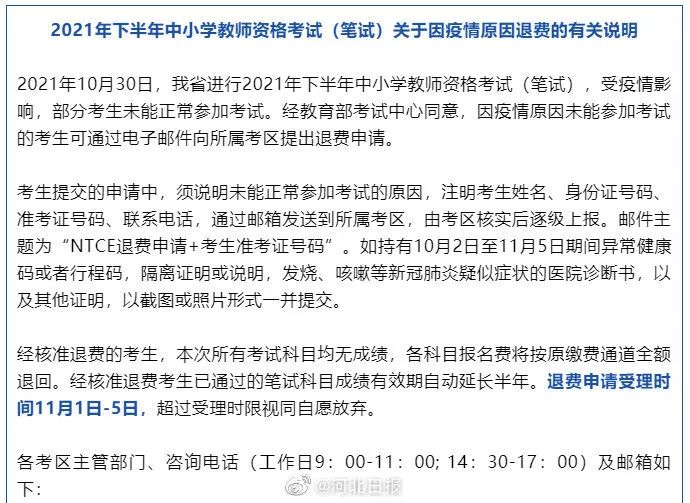 2021年下半年中小学教师资格考试（笔试）关于因疫情原因退费的有关说明

2021年10月30日，我省进行2021年下半年中小学教师资格考试（笔试），受疫情影响，部分考生未能正常参加考试。经教育部考试中心同意，因疫情原因未能参加考试的考生可通过电子邮件向所属考区提出退费申请。

考生提交的申请中，须说明未能正常参加考试的原因，注明考生姓名、身份证号码、准考证号码、联系电话，通过邮箱发送到所属考区，由考区核实后逐级上报。邮件主题为“NTCE退费申请+考生准考证号码”。如持有10月2日至11月5日期间异常健康码或者行程码，隔离证明或说明，发烧、咳嗽等新冠肺炎疑似症状的医院诊断书，以及其他证明，以截图或照片形式一并提交。

经核准退费的考生，本次所有考试科目均无成绩，各科目报名费将按原缴费通道全额退回。经核准退费考生已通过的笔试科目成绩有效期自动延长半年。退费申请受理时间11月1日-5日，超过受理时限视同自愿放弃。

各考区主管部门、咨询电话（工作日9：00-11：00; 14：30-17：00）及邮箱如下：

@河北日报